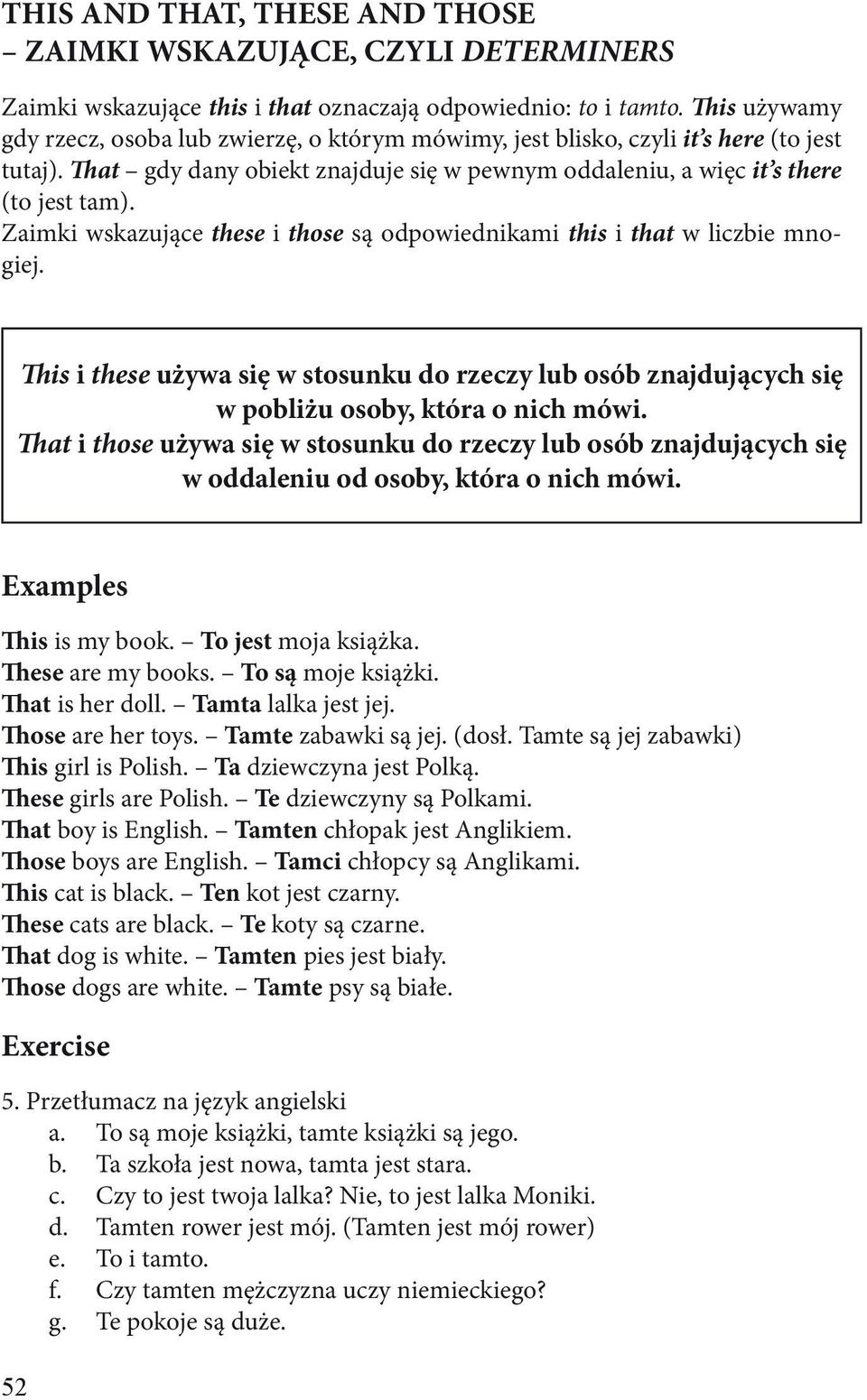 THIS AND THAT, THESE AND THOSE
– ZAIMKI WSKAZUJĄCE, CZYLI DETERMINERS

Zaimki wskazujące this i that oznaczają odpowiednio: to i tamto. This używamy gdy rzecz, osoba lub zwierzę, o którym mówimy, jest blisko, czyli it's here (to jest tutaj). That – gdy dany obiekt znajduje się w pewnym oddaleniu, a więc it's there (to jest tam).
Zaimki wskazujące these i those są odpowiednikami this i that w liczbie mnogiej.

This i these używa się w stosunku do rzeczy lub osób znajdujących się w pobliżu osoby, która o nich mówi.
That i those używa się w stosunku do rzeczy lub osób znajdujących się w oddaleniu od osoby, która o nich mówi.

Examples

This is my book. – To jest moja książka.
These are my books. – To są moje książki.
That is her doll. – Tamta lalka jest jej.
Those are her toys. – Tamte zabawki są jej. (dosł. Tamte są jej zabawki)
This girl is Polish. – Ta dziewczyna jest Polką.
These girls are Polish. – Te dziewczyny są Polkami.
That boy is English. – Tamten chłopak jest Anglikiem.
Those boys are English. – Tamci chłopcy są Anglikami.
This cat is black. – Ten kot jest czarny.
These cats are black. – Te koty są czarne.
That dog is white. – Tamten pies jest biały.
Those dogs are white. – Tamte psy są białe.

Exercise

5. Przetłumacz na język angielski
a. To są moje książki, tamte książki są jego.
b. Ta szkoła jest nowa, tamta jest stara.
c. Czy to jest twoja lalka? Nie, to jest lalka Moniki.
d. Tamten rower jest mój. (Tamten jest mój rower)
e. To i tamto.
f. Czy tamten mężczyzna uczy niemieckiego?
g. Te pokoje są duże.

52